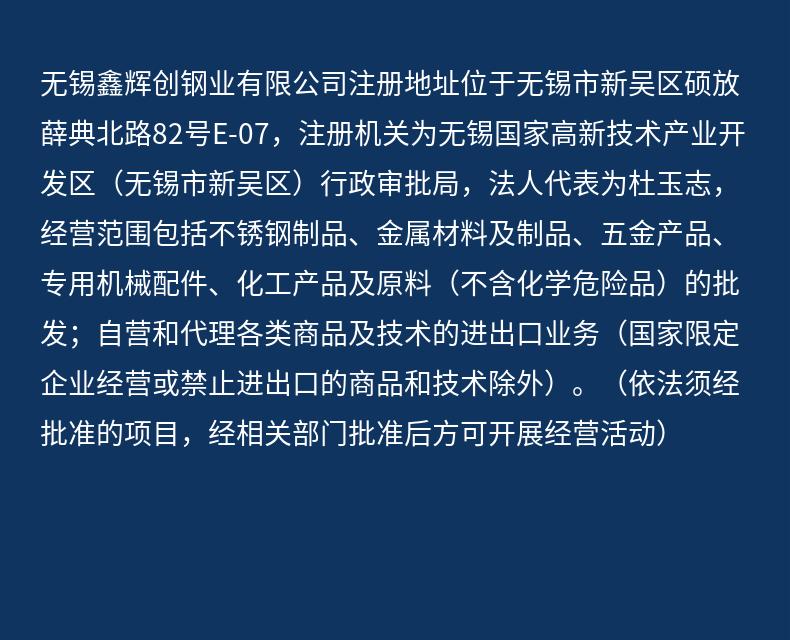 无锡鑫辉创钢业有限公司注册地址位于无锡市新吴区硕放薛典北路82号E-07，注册机关为无锡国家高新技术产业开发区（无锡市新吴区）行政审批局，法人代表为杜玉志，经营范围包括不锈钢制品、金属材料及制品、五金产品、专用机械配件、化工产品及原料（不含化学危险品）的批发；自营和代理各类商品及技术的进出口业务（国家限定企业经营或禁止进出口的商品和技术除外）。（依法须经批准的项目，经相关部门批准后方可开展经营活动）